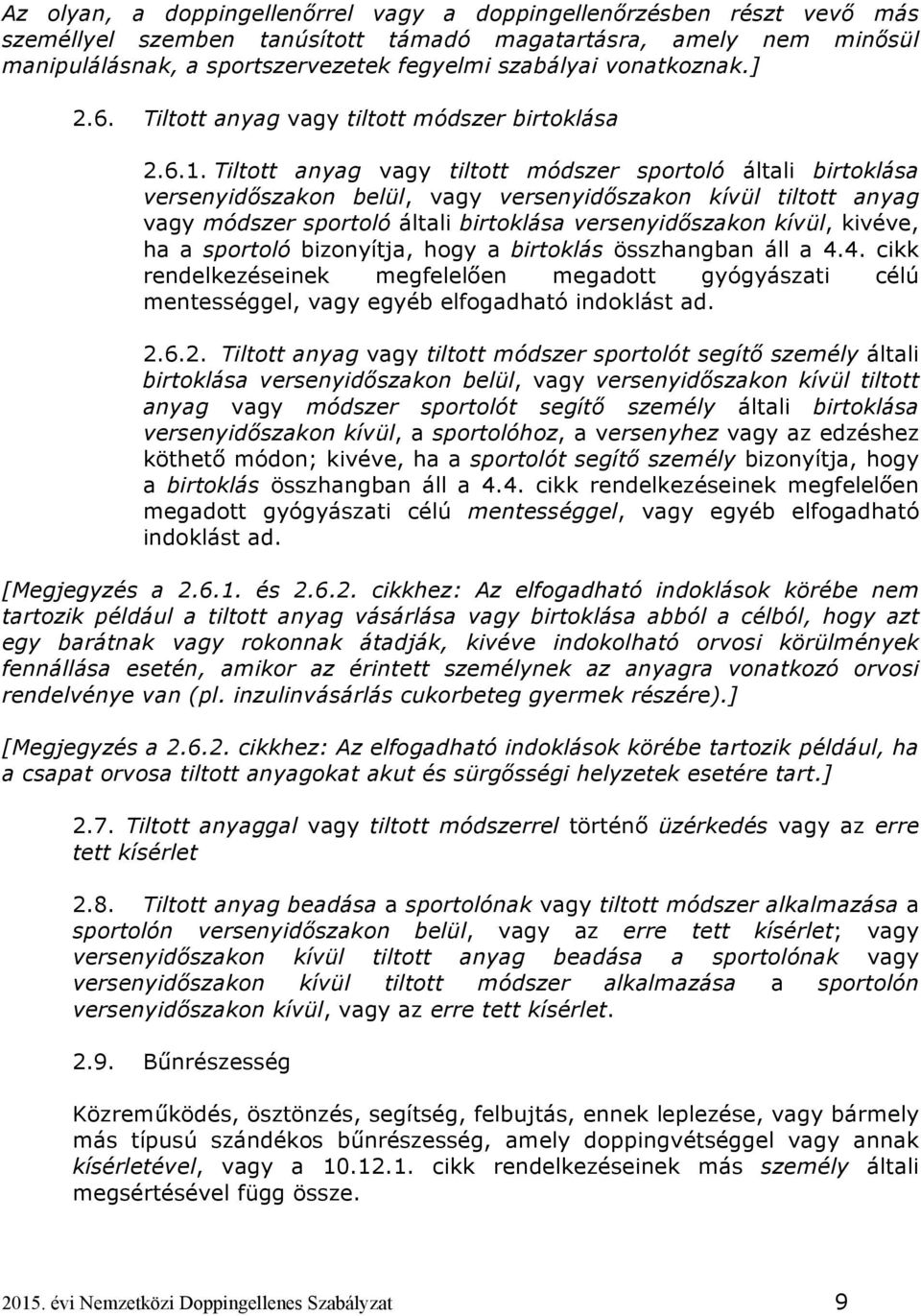 Az olyan, a doppingellenőrrel vagy a doppingellenőrzésben részt vevő más személlyel szemben tanúsított támadó magatartásra, amely nem minősül manipulálásnak, a sportszervezetek fegyelmi szabályai vonatkoznak.]

2.6. Tiltott anyag vagy tiltott módszer birtoklása

2.6.1. Tiltott anyag vagy tiltott módszer sportoló általi birtoklása versenyidőszakon belül, vagy versenyidőszakon kívül tiltott anyag vagy módszer sportoló általi birtoklása versenyidőszakon kívül, kivéve, ha a sportoló bizonyítja, hogy a birtoklás összhangban áll a 4.4. cikk rendelkezéseinek megfelelően megadott gyógyászati célú mentességgel, vagy egyéb elfogadható indoklást ad.

2.6.2. Tiltott anyag vagy tiltott módszer sportolót segítő személy általi birtoklása versenyidőszakon belül, vagy versenyidőszakon kívül tiltott anyag vagy módszer sportolót segítő személy általi birtoklása versenyidőszakon kívül, a sportolóhoz, a versenyhez vagy az edzéshez köthető módon; kivéve, ha a sportolót segítő személy bizonyítja, hogy a birtoklás összhangban áll a 4.4. cikk rendelkezéseinek megfelelően megadott gyógyászati célú mentességgel, vagy egyéb elfogadható indoklást ad.

[Megjegyzés a 2.6.1. és 2.6.2. cikkhez: Az elfogadható indoklások körébe nem tartozik például a tiltott anyag vásárlása vagy birtoklása abból a célból, hogy azt egy barátnak vagy rokonnak átadják, kivéve indokolható orvosi körülmények fennállása esetén, amikor az érintett személynek az anyagra vonatkozó orvosi rendelvénye van (pl. inzulinvásárlás cukorbeteg gyermek részére).]

[Megjegyzés a 2.6.2. cikkhez: Az elfogadható indoklások körébe tartozik például, ha a csapat orvosa tiltott anyagokat akut és sürgősségi helyzetek esetére tart.]

2.7. Tiltott anyaggal vagy tiltott módszerrel történő üzérkedés vagy az erre tett kísérlet

2.8. Tiltott anyag beadása a sportolónak vagy tiltott módszer alkalmazása a sportolón versenyidőszakon belül, vagy az erre tett kísérlet; vagy versenyidőszakon kívül tiltott anyag beadása a sportolónak vagy versenyidőszakon kívül tiltott módszer alkalmazása a sportolón versenyidőszakon kívül, vagy az erre tett kísérlet.

2.9. Bűnrészesség

Közreműködés, ösztönzés, segítség, felbujtás, ennek leplezése, vagy bármely más típusú szándékos bűnrészesség, amely doppingvétséggel vagy annak kísérletével, vagy a 10.12.1. cikk rendelkezéseinek más személy általi megsértésével függ össze.

2015. évi Nemzetközi Doppingellenes Szabályzat 9